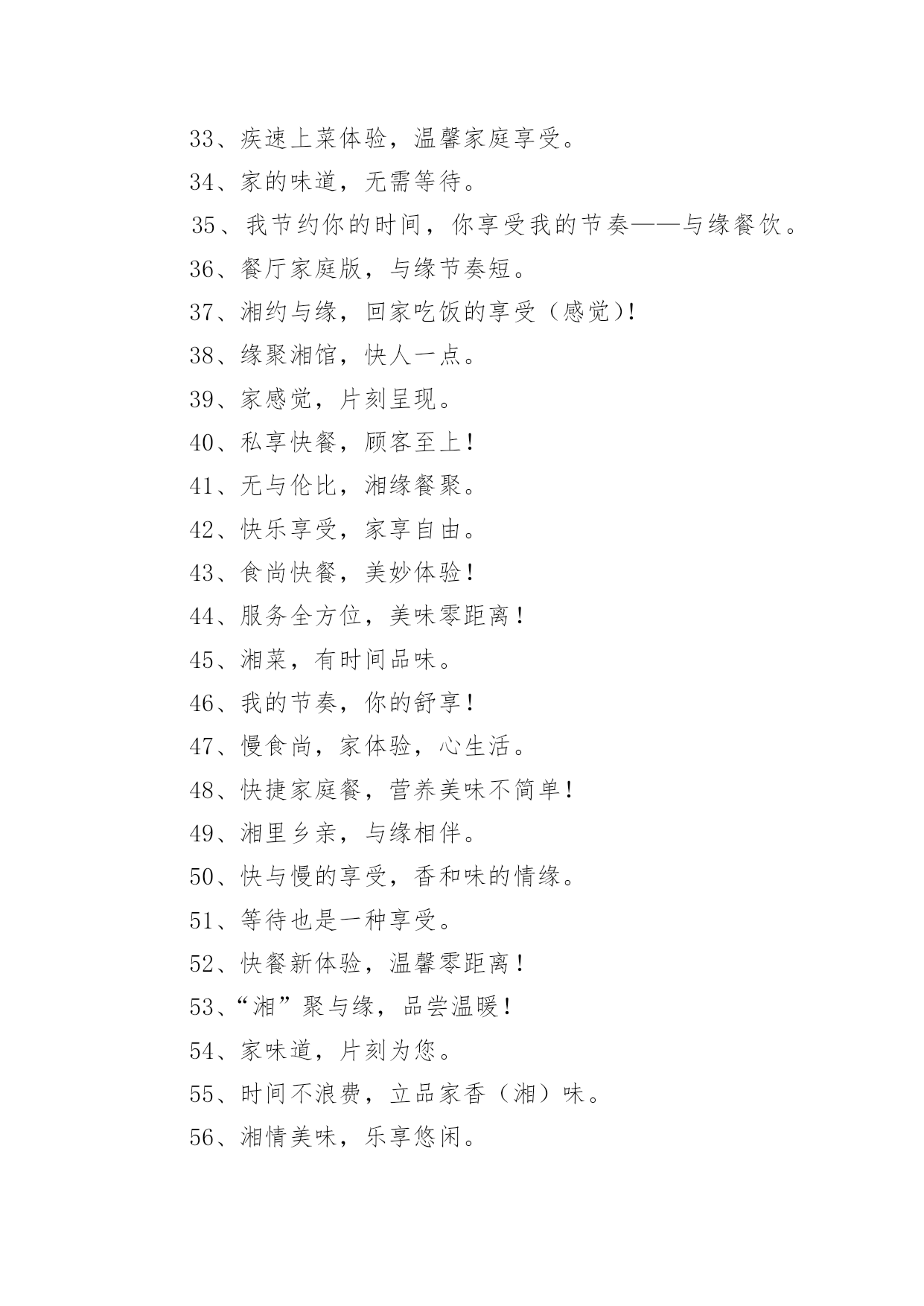 33、疾速上菜体验，温馨家庭享受。

34、家的味道，无需等待。

35、我节约你的时间，你享受我的节奏——与缘餐饮。

36、餐厅家庭版，与缘节奏短。

37、湘约与缘，回家吃饭的享受（感觉）!

38、缘聚湘馆，快人一点。

39、家感觉，片刻呈现。

40、私享快餐，顾客至上!

41、无与伦比，湘缘餐聚。

42、快乐享受，家享自由。

43、食尚快餐，美妙体验!

44、服务全方位，美味零距离!

45、湘菜，有时间品味。

46、我的节奏，你的舒享!

47、慢食尚，家体验，心生活。

48、快捷家庭餐，营养美味不简单!

49、湘里乡亲，与缘相伴。

50、快与慢的享受，香和味的情缘。

51、等待也是一种享受。

52、快餐新体验，温馨零距离!

53、“湘”聚与缘，品尝温暖!

54、家味道，片刻为您。

55、时间不浪费，立品家香（湘）味。

56、湘情美味，乐享悠闲。